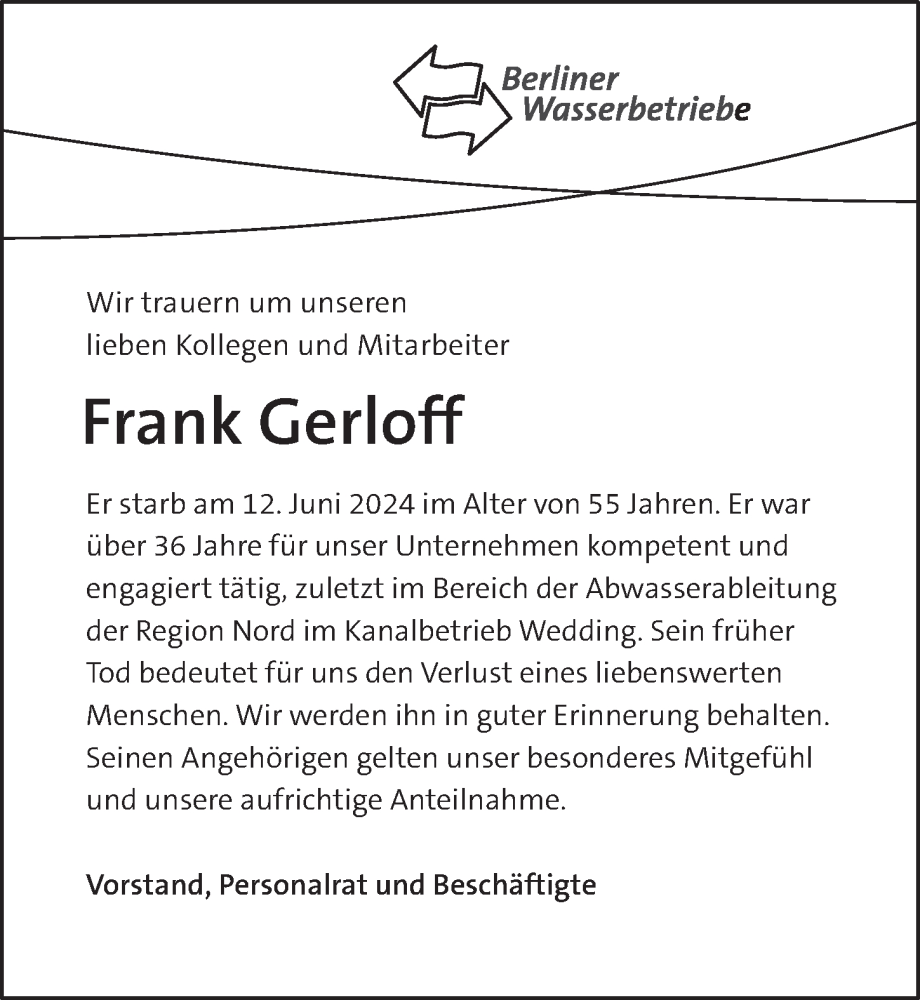 Berliner
Wasserbetriebe

Wir trauern um unseren
lieben Kollegen und Mitarbeiter

Frank Gerloff

Er starb am 12. Juni 2024 im Alter von 55 Jahren. Er war über 36 Jahre für unser Unternehmen kompetent und engagiert tätig, zuletzt im Bereich der Abwasserableitung der Region Nord im Kanalbetrieb Wedding. Sein früher Tod bedeutet für uns den Verlust eines liebenswerten Menschen. Wir werden ihn in guter Erinnerung behalten. Seinen Angehörigen gelten unser besonderes Mitgefühl und unsere aufrichtige Anteilnahme.

Vorstand, Personalrat und Beschäftigte